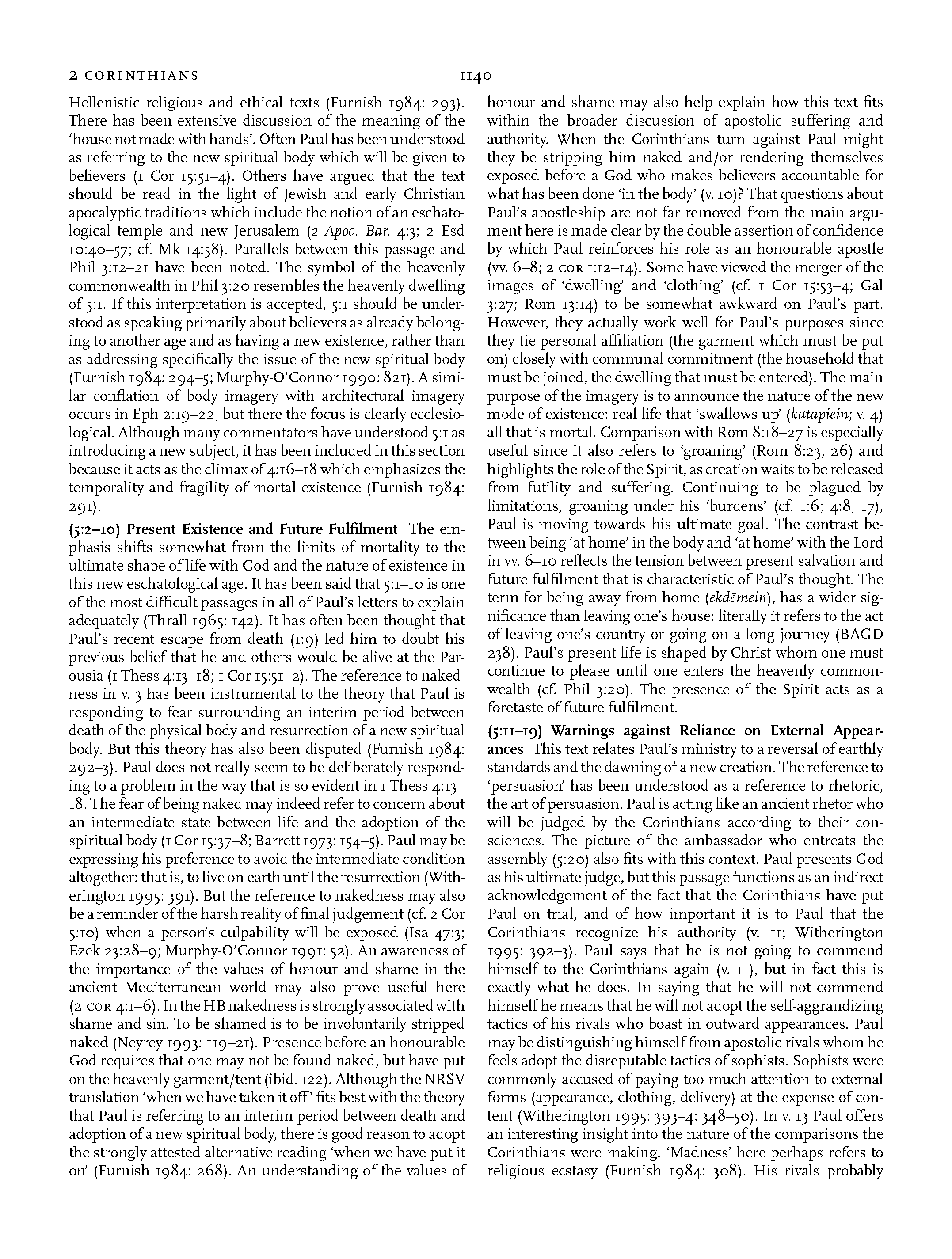 2 CORINTHIANS

1140

Hellenistic religious and ethical texts (Furnish 1984: 293). There has been extensive discussion of the meaning of the 'house not made with hands'. Often Paul has been understood as referring to the new spiritual body which will be given to believers (1 Cor 15:51–4). Others have argued that the text should be read in the light of Jewish and early Christian apocalyptic traditions which include the notion of an eschatological temple and new Jerusalem (2 Apoc. Bar. 4:3; 2 Esd 10:40–57; cf. Mk 14:58). Parallels between this passage and Phil 3:12–21 have been noted. The symbol of the heavenly commonwealth in Phil 3:20 resembles the heavenly dwelling of 5:1. If this interpretation is accepted, 5:1 should be understood as speaking primarily about believers as already belonging to another age and as having a new existence, rather than as addressing specifically the issue of the new spiritual body (Furnish 1984: 294–5; Murphy-O'Connor 1990: 821). A similar conflation of body imagery with architectural imagery occurs in Eph 2:19–22, but there the focus is clearly ecclesiological. Although many commentators have understood 5:1 as introducing a new subject, it has been included in this section because it acts as the climax of 4:16–18 which emphasizes the temporality and fragility of mortal existence (Furnish 1984: 291).

(5:2–10) Present Existence and Future Fulfilment The emphasis shifts somewhat from the limits of mortality to the ultimate shape of life with God and the nature of existence in this new eschatological age. It has been said that 5:1–10 is one of the most difficult passages in all of Paul's letters to explain adequately (Thrall 1965: 142). It has often been thought that Paul's recent escape from death (1:9) led him to doubt his previous belief that he and others would be alive at the Parousia (1 Thess 4:13–18; 1 Cor 15:51–2). The reference to nakedness in v. 3 has been instrumental to the theory that Paul is responding to fear surrounding an interim period between death of the physical body and resurrection of a new spiritual body. But this theory has also been disputed (Furnish 1984: 292–3). Paul does not really seem to be deliberately responding to a problem in the way that is so evident in 1 Thess 4:13–18. The fear of being naked may indeed refer to concern about an intermediate state between life and the adoption of the spiritual body (1 Cor 15:37–8; Barrett 1973: 154–5). Paul may be expressing his preference to avoid the intermediate condition altogether: that is, to live on earth until the resurrection (Witherington 1995: 391). But the reference to nakedness may also be a reminder of the harsh reality of final judgement (cf. 2 Cor 5:10) when a person's culpability will be exposed (Isa 47:3; Ezek 23:28–9; Murphy-O'Connor 1991: 52). An awareness of the importance of the values of honour and shame in the ancient Mediterranean world may also prove useful here (2 COR 4:1–6). In the HB nakedness is strongly associated with shame and sin. To be shamed is to be involuntarily stripped naked (Neyrey 1993: 119–21). Presence before an honourable God requires that one may not be found naked, but have put on the heavenly garment/tent (ibid. 122). Although the NRSV translation 'when we have taken it off' fits best with the theory that Paul is referring to an interim period between death and adoption of a new spiritual body, there is good reason to adopt the strongly attested alternative reading 'when we have put it on' (Furnish 1984: 268). An understanding of the values of honour and shame may also help explain how this text fits within the broader discussion of apostolic suffering and authority. When the Corinthians turn against Paul might they be stripping him naked and/or rendering themselves exposed before a God who makes believers accountable for what has been done 'in the body' (v. 10)? That questions about Paul's apostleship are not far removed from the main argument here is made clear by the double assertion of confidence by which Paul reinforces his role as an honourable apostle (vv. 6–8; 2 COR 1:12–14). Some have viewed the merger of the images of 'dwelling' and 'clothing' (cf. 1 Cor 15:53–4; Gal 3:27; Rom 13:14) to be somewhat awkward on Paul's part. However, they actually work well for Paul's purposes since they tie personal affiliation (the garment which must be put on) closely with communal commitment (the household that must be joined, the dwelling that must be entered). The main purpose of the imagery is to announce the nature of the new mode of existence: real life that 'swallows up' (katapiein; v. 4) all that is mortal. Comparison with Rom 8:18–27 is especially useful since it also refers to 'groaning' (Rom 8:23, 26) and highlights the role of the Spirit, as creation waits to be released from futility and suffering. Continuing to be plagued by limitations, groaning under his 'burdens' (cf. 1:6; 4:8, 17), Paul is moving towards his ultimate goal. The contrast between being 'at home' in the body and 'at home' with the Lord in vv. 6–10 reflects the tension between present salvation and future fulfilment that is characteristic of Paul's thought. The term for being away from home (ekdēmein), has a wider significance than leaving one's house: literally it refers to the act of leaving one's country or going on a long journey (BAGD 238). Paul's present life is shaped by Christ whom one must continue to please until one enters the heavenly commonwealth (cf. Phil 3:20). The presence of the Spirit acts as a foretaste of future fulfilment.

(5:11–19) Warnings against Reliance on External Appearances This text relates Paul's ministry to a reversal of earthly standards and the dawning of a new creation. The reference to 'persuasion' has been understood as a reference to rhetoric, the art of persuasion. Paul is acting like an ancient rhetor who will be judged by the Corinthians according to their consciences. The picture of the ambassador who entreats the assembly (5:20) also fits with this context. Paul presents God as his ultimate judge, but this passage functions as an indirect acknowledgement of the fact that the Corinthians have put Paul on trial, and of how important it is to Paul that the Corinthians recognize his authority (v. 11; Witherington 1995: 392–3). Paul says that he is not going to commend himself to the Corinthians again (v. 11), but in fact this is exactly what he does. In saying that he will not commend himself he means that he will not adopt the self-aggrandizing tactics of his rivals who boast in outward appearances. Paul may be distinguishing himself from apostolic rivals whom he feels adopt the disreputable tactics of sophists. Sophists were commonly accused of paying too much attention to external forms (appearance, clothing, delivery) at the expense of content (Witherington 1995: 393–4; 348–50). In v. 13 Paul offers an interesting insight into the nature of the comparisons the Corinthians were making. 'Madness' here perhaps refers to religious ecstasy (Furnish 1984: 308). His rivals probably